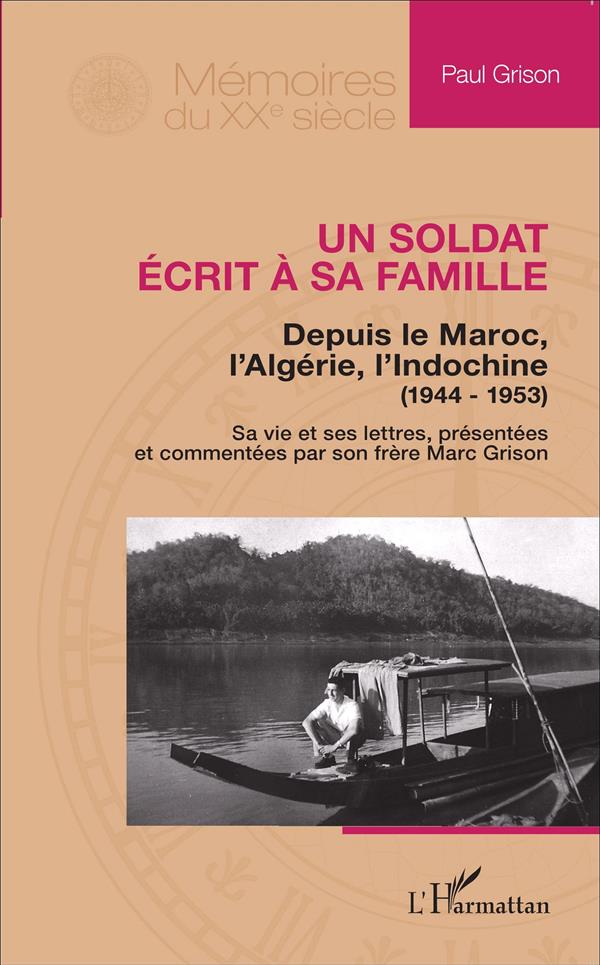 Mémoires du XX$^{e}$ siècle

Paul Grison

UN SOLDAT ÉCRIT À SA FAMILLE

Depuis le Maroc, l'Algérie, l'Indochine (1944 - 1953)

Sa vie et ses lettres, présentées et commentées par son frère Marc Grison

L'Harmattan